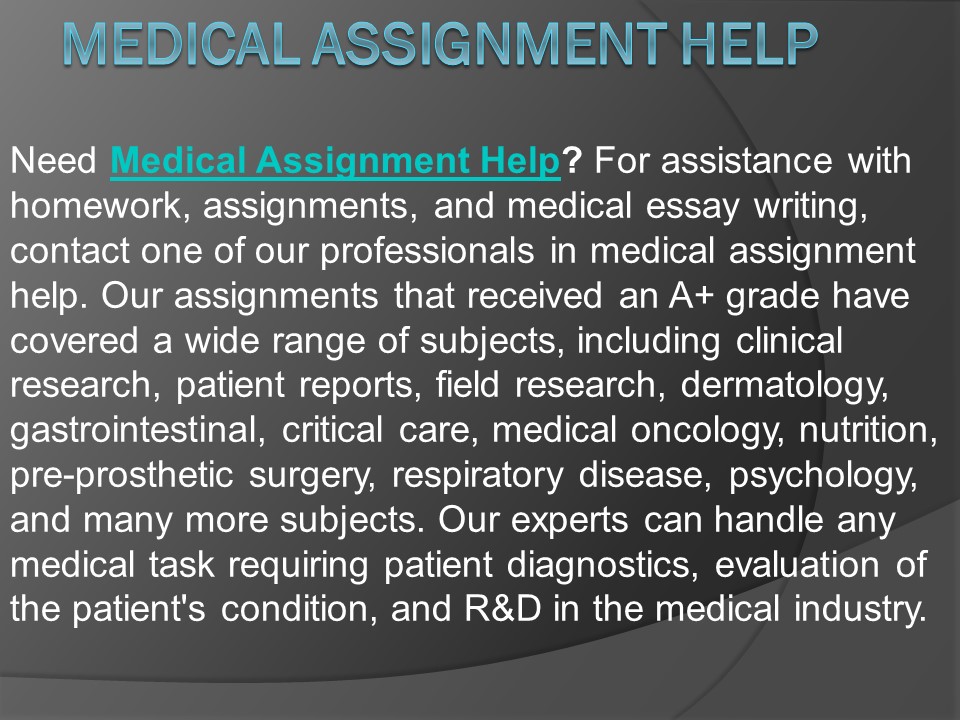 MEDICAL ASSIGNMENT HELP

Need Medical Assignment Help? For assistance with homework, assignments, and medical essay writing, contact one of our professionals in medical assignment help. Our assignments that received an A+ grade have covered a wide range of subjects, including clinical research, patient reports, field research, dermatology, gastrointestinal, critical care, medical oncology, nutrition, pre-prosthetic surgery, respiratory disease, psychology, and many more subjects. Our experts can handle any medical task requiring patient diagnostics, evaluation of the patient's condition, and R&D in the medical industry.